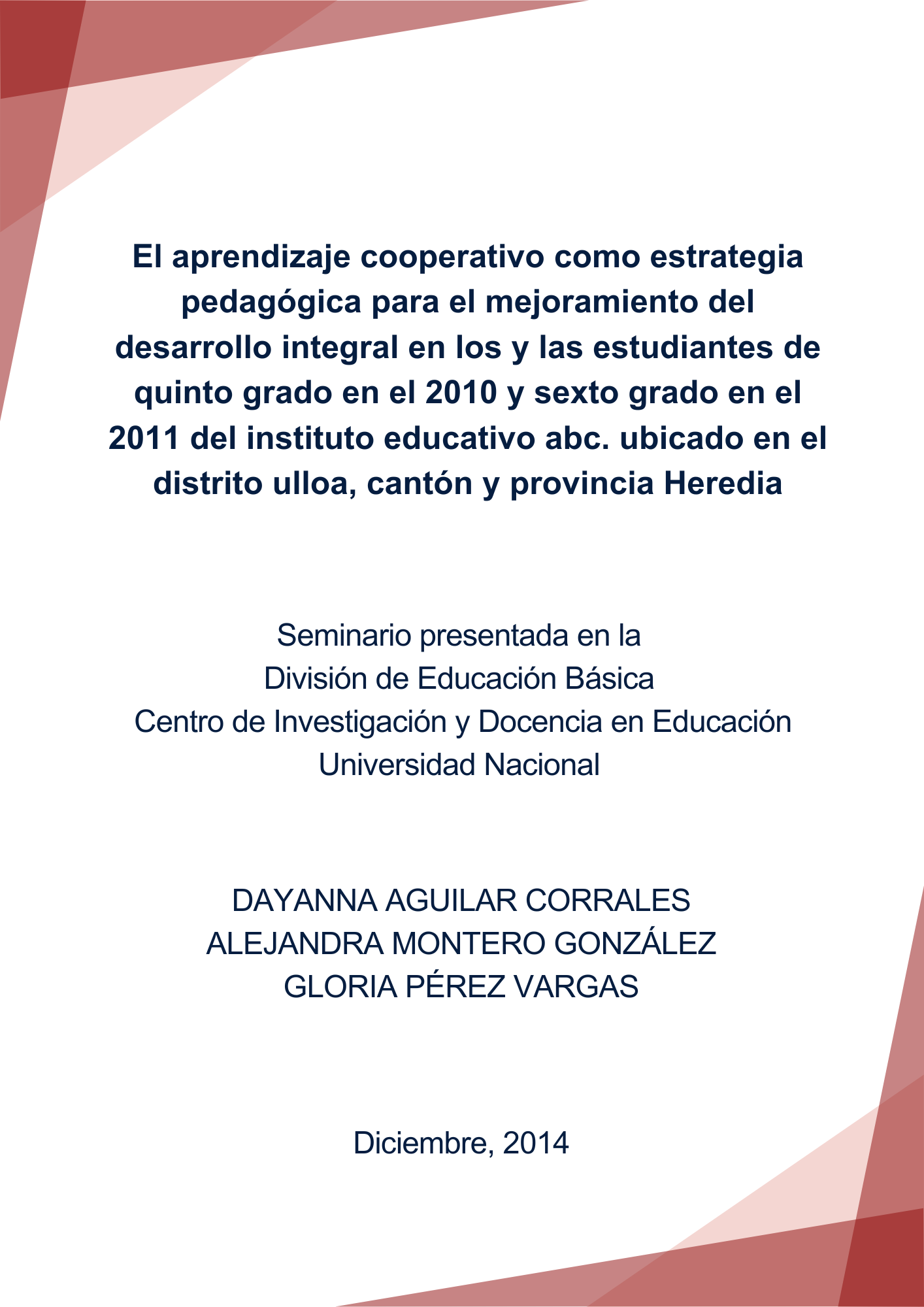 El aprendizaje cooperativo como estrategia pedagógica para el mejoramiento del desarrollo integral en los y las estudiantes de quinto grado en el 2010 y sexto grado en el 2011 del instituto educativo abc. ubicado en el distrito ulloa, cantón y provincia Heredia

Seminario presentada en la
División de Educación Básica
Centro de Investigación y Docencia en Educación
Universidad Nacional

DAYANNA AGUILAR CORRALES
ALEJANDRA MONTERO GONZÁLEZ
GLORIA PÉREZ VARGAS

Diciembre, 2014